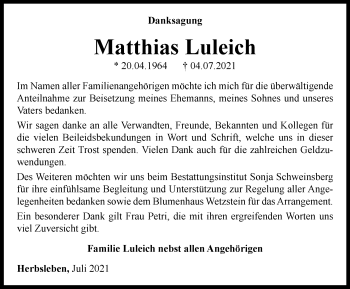 Danksagung

Matthias Luleich

* 20.04.1964 † 04.07.2021

Im Namen aller Familienangehörigen möchte ich mich für die überwältigende Anteilnahme zur Beisetzung meines Ehemanns, meines Sohnes und unseres Vaters bedanken.

Wir sagen danke an alle Verwandten, Freunde, Bekannten und Kollegen für die vielen Beileidsbekundungen in Wort und Schrift, welche uns in dieser schweren Zeit Trost spenden. Vielen Dank auch für die zahlreichen Geldzuwendungen.

Des Weiteren möchten wir uns beim Bestattungsinstitut Sonja Schweinsberg für ihre einfühlsame Begleitung und Unterstützung zur Regelung aller Angelegenheiten bedanken sowie dem Blumenhaus Wetzstein für das Arrangement.

Ein besonderer Dank gilt Frau Petri, die mit ihren ergreifenden Worten uns viel Zuversicht gibt.

Familie Luleich nebst allen Angehörigen

Herbsleben, Juli 2021